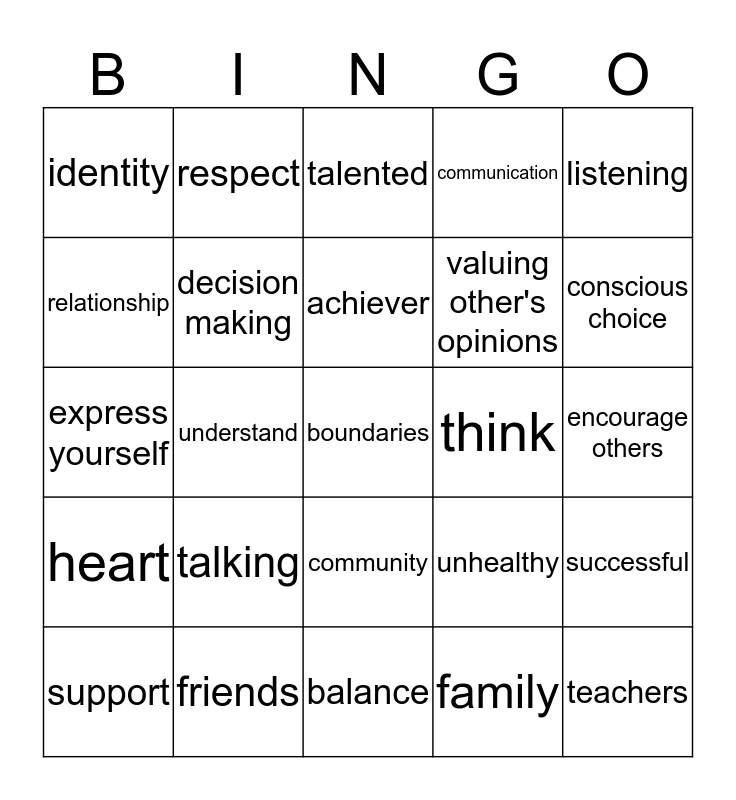 | B | I | N | G | O |
|---|---|---|---|---|
| identity | respect | talented | communication | listening |
| relationship | decision making | achiever | valuing other's opinions | conscious choice |
| express yourself | understand | boundaries | think | encourage others |
| heart | talking | community | unhealthy | successful |
| support | friends | balance | family | teachers |